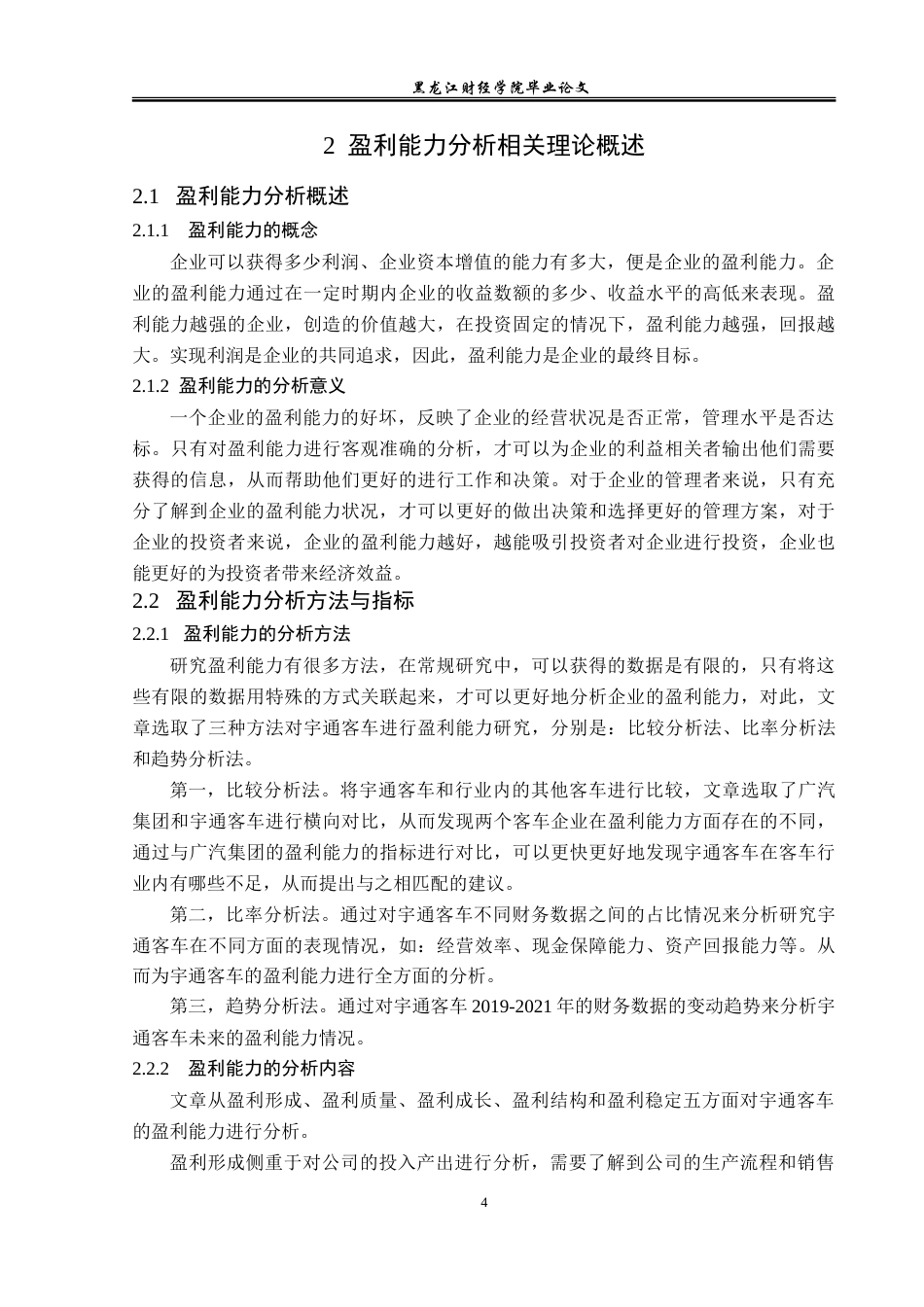 黑龙江财经学院毕业论文

2 盈利能力分析相关理论概述

2.1 盈利能力分析概述

2.1.1 盈利能力的概念

企业可以获得多少利润、企业资本增值的能力有多大，便是企业的盈利能力。企业的盈利能力通过在一定时期内企业的收益数额的多少、收益水平的高低来表现。盈利能力越强的企业，创造的价值越大，在投资固定的情况下，盈利能力越强，回报越大。实现利润是企业的共同追求，因此，盈利能力是企业的最终目标。

2.1.2 盈利能力的分析意义

一个企业的盈利能力的好坏，反映了企业的经营状况是否正常，管理水平是否达标。只有对盈利能力进行客观准确的分析，才可以为企业的利益相关者输出他们需要获得的信息，从而帮助他们更好的进行工作和决策。对于企业的管理者来说，只有充分了解到企业的盈利能力状况，才可以更好的做出决策和选择更好的管理方案，对于企业的投资者来说，企业的盈利能力越好，越能吸引投资者对企业进行投资，企业也能更好的为投资者带来经济效益。

2.2 盈利能力分析方法与指标

2.2.1 盈利能力的分析方法

研究盈利能力有很多方法，在常规研究中，可以获得的数据是有限的，只有将这些有限的数据用特殊的方式关联起来，才可以更好地分析企业的盈利能力，对此，文章选取了三种方法对宇通客车进行盈利能力研究，分别是：比较分析法、比率分析法和趋势分析法。

第一，比较分析法。将宇通客车和行业内的其他客车进行比较，文章选取了广汽集团和宇通客车进行横向对比，从而发现两个客车企业在盈利能力方面存在的不同，通过与广汽集团的盈利能力的指标进行对比，可以更快更好地发现宇通客车在客车行业内有哪些不足，从而提出与之相匹配的建议。

第二，比率分析法。通过对宇通客车不同财务数据之间的占比情况来分析研究宇通客车在不同方面的表现情况，如：经营效率、现金保障能力、资产回报能力等。从而为宇通客车的盈利能力进行全方面的分析。

第三，趋势分析法。通过对宇通客车 2019-2021 年的财务数据的变动趋势来分析宇通客车未来的盈利能力情况。

2.2.2 盈利能力的分析内容

文章从盈利形成、盈利质量、盈利成长、盈利结构和盈利稳定五方面对宇通客车的盈利能力进行分析。

盈利形成侧重于对公司的投入产出进行分析，需要了解到公司的生产流程和销售

4